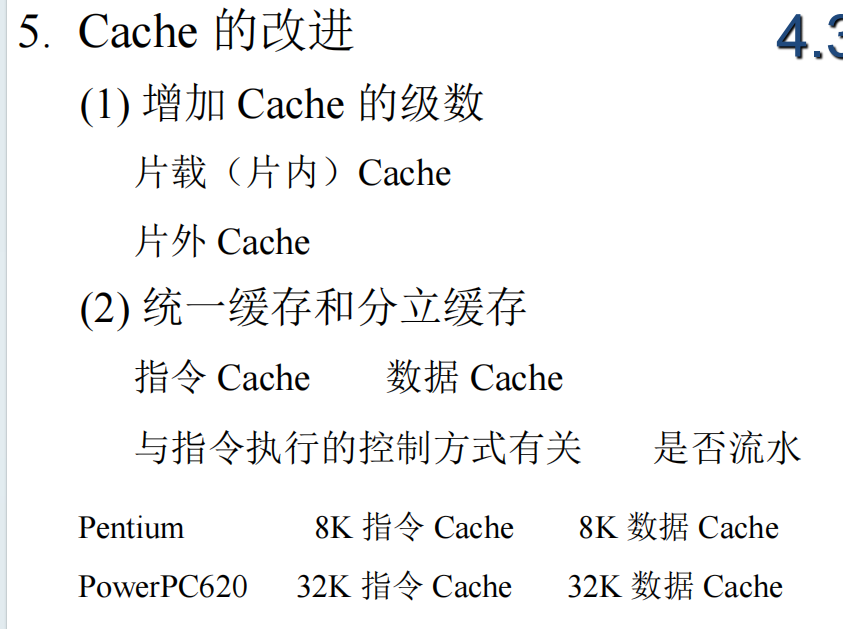 5. Cache 的改进

4.3

(1) 增加 Cache 的级数

片载（片内）Cache

片外 Cache

(2) 统一缓存和分立缓存

指令 Cache　　数据 Cache

与指令执行的控制方式有关　　是否流水

Pentium　　8K 指令 Cache　　8K 数据 Cache

PowerPC620　　32K 指令 Cache　　32K 数据 Cache